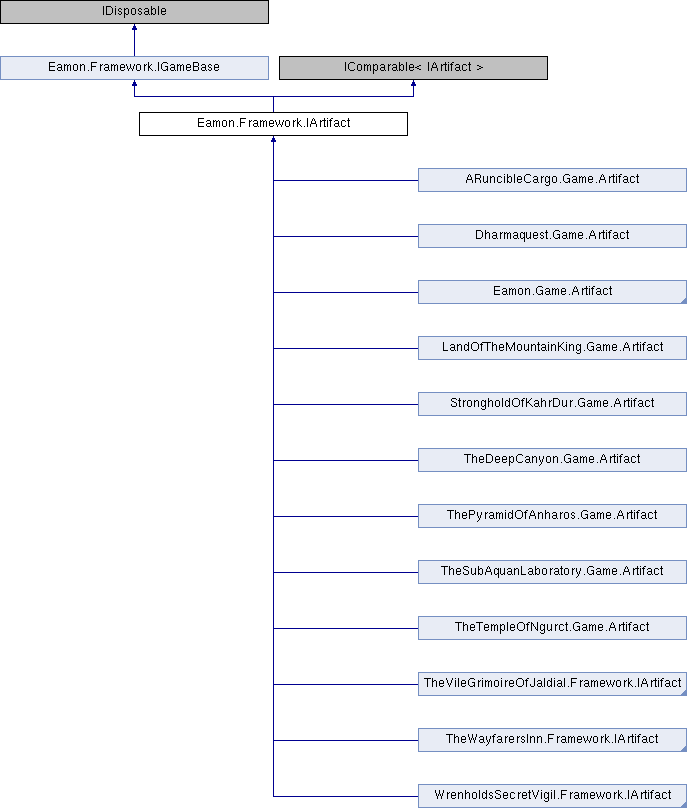 IDisposable

Eamon.Framework.IGameBase

IComparable< IArtifact >

Eamon.Framework.IArtifact

ARuncibleCargo.Game.Artifact

Dharmaquest.Game.Artifact

Eamon.Game.Artifact

LandOfTheMountainKing.Game.Artifact

StrongholdOfKahrDur.Game.Artifact

TheDeepCanyon.Game.Artifact

ThePyramidOfAnharos.Game.Artifact

TheSubAquanLaboratory.Game.Artifact

TheTempleOfNgurct.Game.Artifact

TheVileGrimoireOfJaldial.Framework.IArtifact

TheWayfarersInn.Framework.IArtifact

WrenholdsSecretVigil.Framework.IArtifact